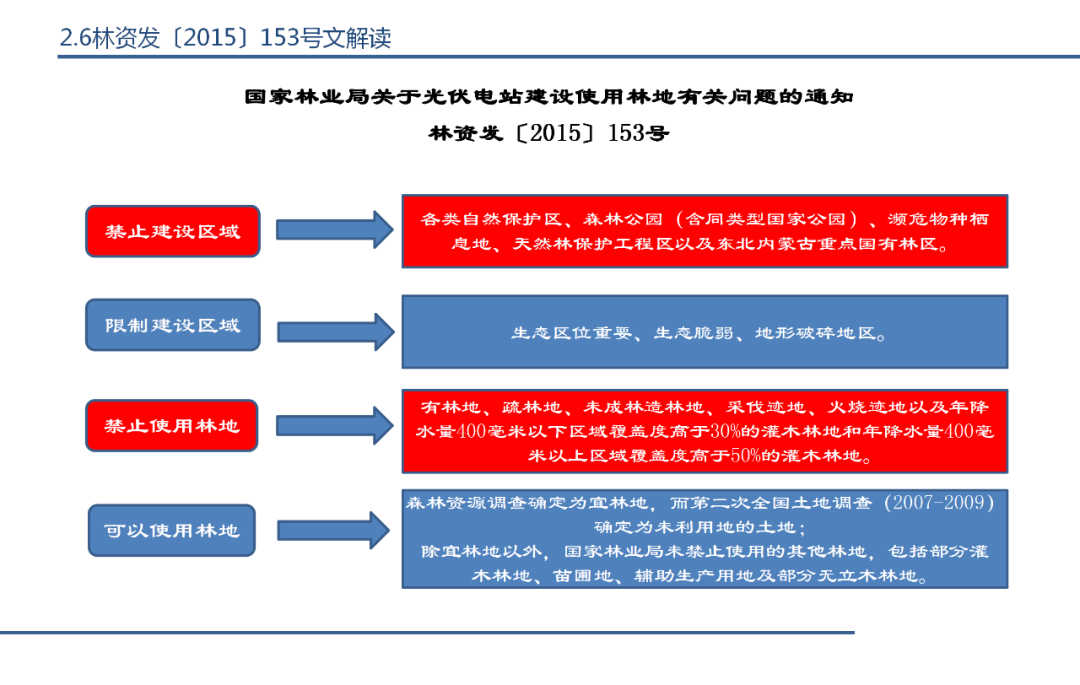 2.6林资发〔2015〕153号文解读

国家林业局关于光伏电站建设使用林地有关问题的通知

林资发〔2015〕153号

禁止建设区域

各类自然保护区、森林公园（含同类型国家公园）、濒危物种栖息地、天然林保护工程区以及东北内蒙古重点国有林区。

限制建设区域

生态区位重要、生态脆弱、地形破碎地区。

禁止使用林地

有林地、疏林地、未成林造林地、采伐迹地、火烧迹地以及年降水量400毫米以下区域覆盖度高于30%的灌木林地和年降水量400毫米以上区域覆盖度高于50%的灌木林地。

可以使用林地

森林资源调查确定为宜林地，而第二次全国土地调查（2007-2009）确定为未利用地的土地；
除宜林地以外，国家林业局未禁止使用的其他林地，包括部分灌木林地、苗圃地、辅助生产用地及部分无立木林地。